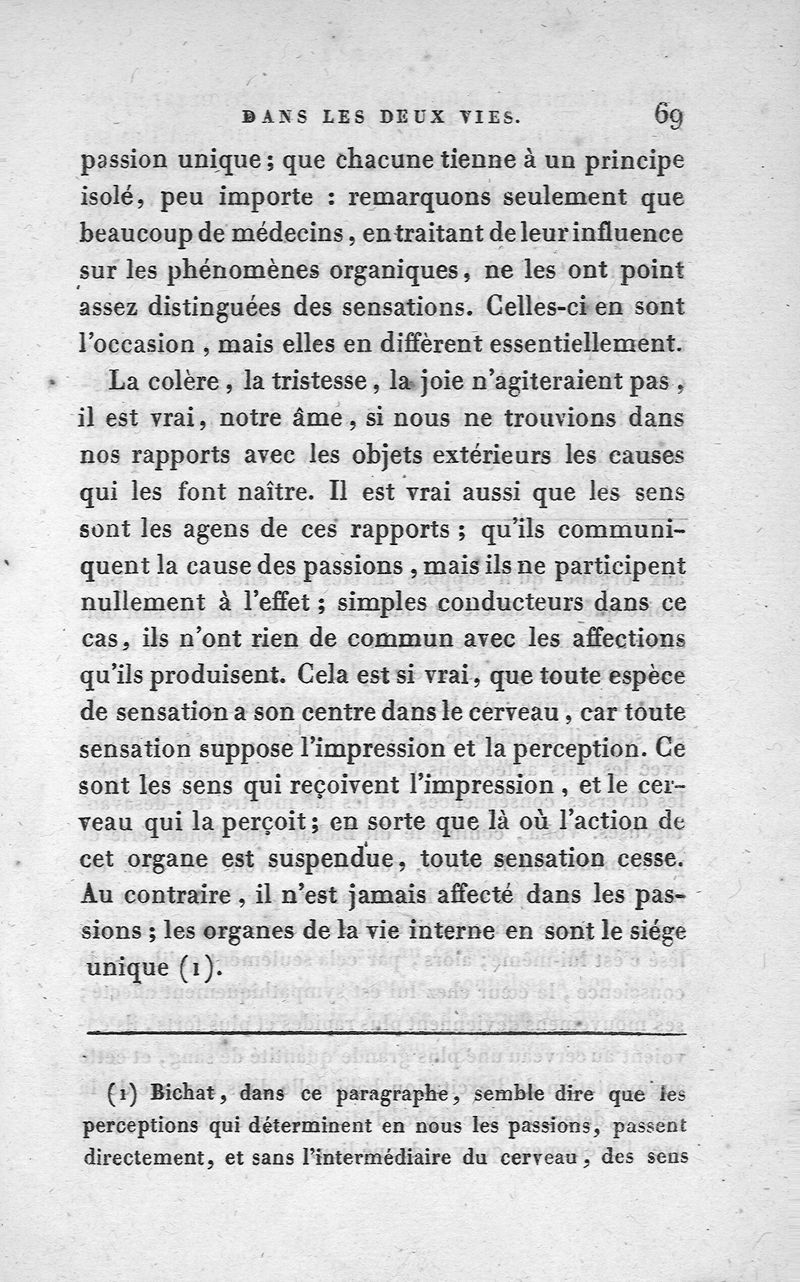 DANS LES DEUX VIES. 69

passion unique ; que chacune tienne à un principe isolé, peu importe : remarquons seulement que beaucoup de médecins, en traitant de leur influence sur les phénomènes organiques, ne les ont point assez distinguées des sensations. Celles-ci en sont l'occasion, mais elles en diffèrent essentiellement.

La colère, la tristesse, la joie n'agiteraient pas, il est vrai, notre âme, si nous ne trouvions dans nos rapports avec les objets extérieurs les causes qui les font naître. Il est vrai aussi que les sens sont les agens de ces rapports ; qu'ils communiquent la cause des passions, mais ils ne participent nullement à l'effet ; simples conducteurs dans ce cas, ils n'ont rien de commun avec les affections qu'ils produisent. Cela est si vrai, que toute espèce de sensation a son centre dans le cerveau, car toute sensation suppose l'impression et la perception. Ce sont les sens qui reçoivent l'impression, et le cerveau qui la perçoit ; en sorte que là où l'action de cet organe est suspendue, toute sensation cesse. Au contraire, il n'est jamais affecté dans les passions ; les organes de la vie interne en sont le siége unique (1).

(1) Bichat, dans ce paragraphe, semble dire que les perceptions qui déterminent en nous les passions, passent directement, et sans l'intermédiaire du cerveau, des sens